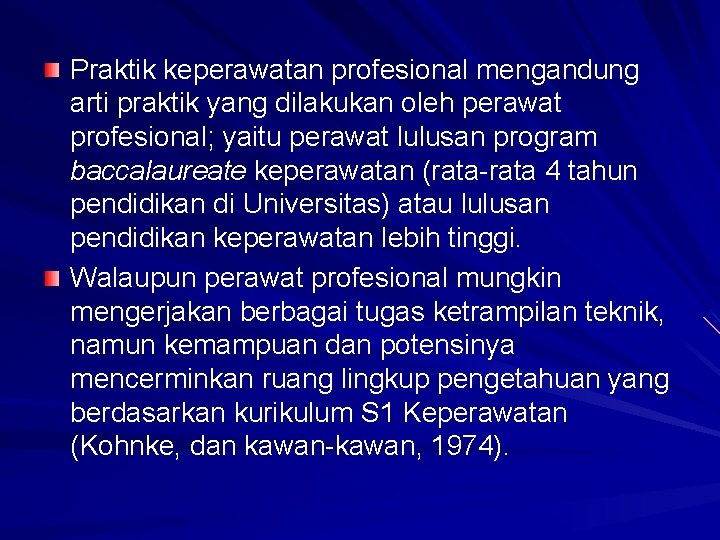 Praktik keperawatan profesional mengandung arti praktik yang dilakukan oleh perawat profesional; yaitu perawat lulusan program baccalaureate keperawatan (rata-rata 4 tahun pendidikan di Universitas) atau lulusan pendidikan keperawatan lebih tinggi.

Walaupun perawat profesional mungkin mengerjakan berbagai tugas ketrampilan teknik, namun kemampuan dan potensinya mencerminkan ruang lingkup pengetahuan yang berdasarkan kurikulum S1 Keperawatan (Kohnke, dan kawan-kawan, 1974).